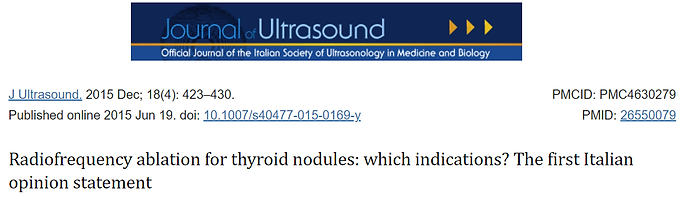 Journal of Ultrasound

Official Journal of the Italian Society of Ultrasonology in Medicine and Biology

J Ultrasound. 2015 Dec; 18(4): 423–430.
Published online 2015 Jun 19. doi: 10.1007/s40477-015-0169-y

PMCID: PMC4630279
PMID: 26550079

Radiofrequency ablation for thyroid nodules: which indications? The first Italian opinion statement